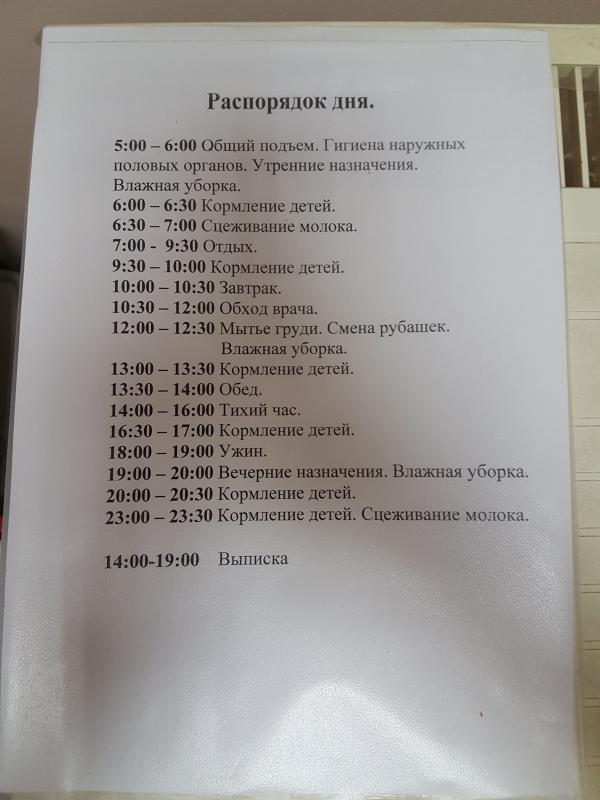 Распорядок дня.

5:00 – 6:00 Общий подъем. Гигиена наружных половых органов. Утренние назначения. Влажная уборка.
6:00 – 6:30 Кормление детей.
6:30 – 7:00 Сцеживание молока.
7:00 - 9:30 Отдых.
9:30 – 10:00 Кормление детей.
10:00 – 10:30 Завтрак.
10:30 – 12:00 Обход врача.
12:00 – 12:30 Мытье груди. Смена рубашек. Влажная уборка.
13:00 – 13:30 Кормление детей.
13:30 – 14:00 Обед.
14:00 – 16:00 Тихий час.
16:30 – 17:00 Кормление детей.
18:00 – 19:00 Ужин.
19:00 – 20:00 Вечерние назначения. Влажная уборка.
20:00 – 20:30 Кормление детей.
23:00 – 23:30 Кормление детей. Сцеживание молока.

14:00-19:00 Выписка